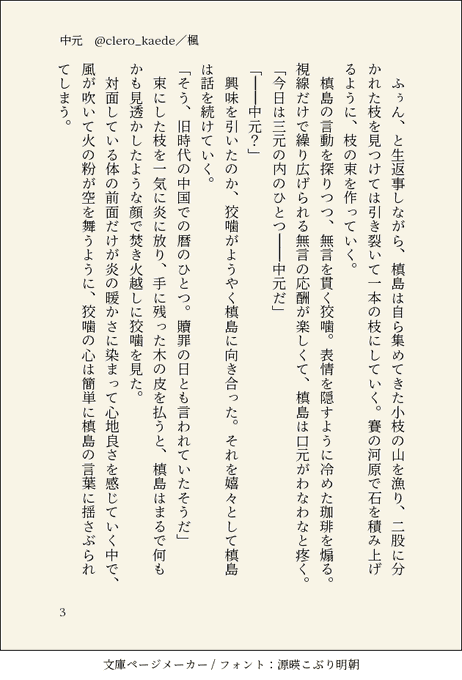 中元　@clero_kaede／楓

ふぅん、と生返事しながら、槙島は自ら集めてきた小枝の山を漁り、二股に分かれた枝を見つけては引き裂いて一本の枝にしていく。賽の河原で石を積み上げるように、枝の束を作っていく。

槙島の言動を探りつつ、無言を貫く狡噛。表情を隠すように冷めた珈琲を煽る。視線だけで繰り広げられる無言の応酬が楽しくて、槙島は口元がわなわなと疼く。

「今日は三元の内のひとつ――中元だ」

「――中元？」

興味を引いたのか、狡噛がようやく槙島に向き合った。それを嬉々として槙島は話を続けていく。

「そう、旧時代の中国での暦のひとつ。贖罪の日とも言われていたそうだ」

束にした枝を一気に炎に放り、手に残った木の皮を払うと、槙島はまるで何もかも見透かしたような顔で焚き火越しに狡噛を見た。

対面している体の前面だけが炎の暖かさに染まって心地良さを感じていく中で、風が吹いて火の粉が空を舞うように、狡噛の心は簡単に槙島の言葉に揺さぶられてしまう。

3

文庫ページメーカー / フォント：源暎こぶり明朝